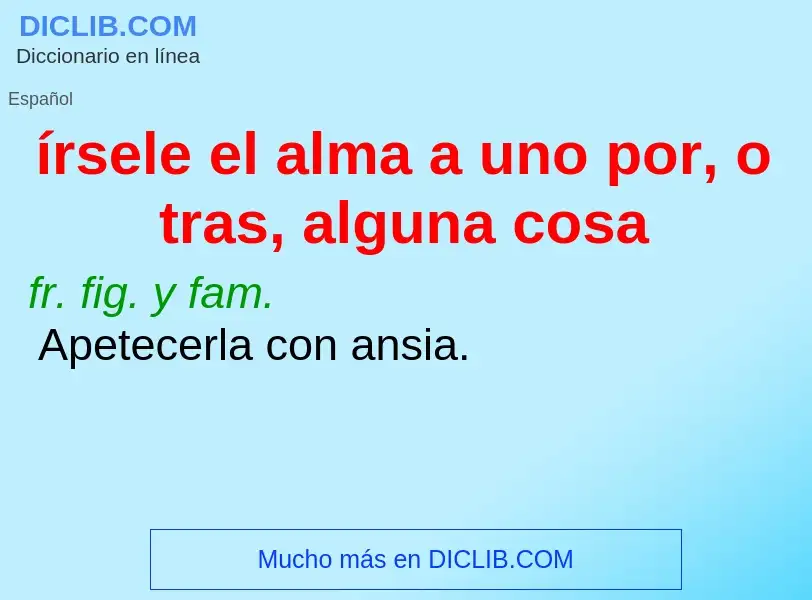 DICLIB.COM
Diccionario en línea

Español

írsele el alma a uno por, o tras, alguna cosa

fr. fig. y fam.
Apetecerla con ansia.

Mucho más en DICLIB.COM